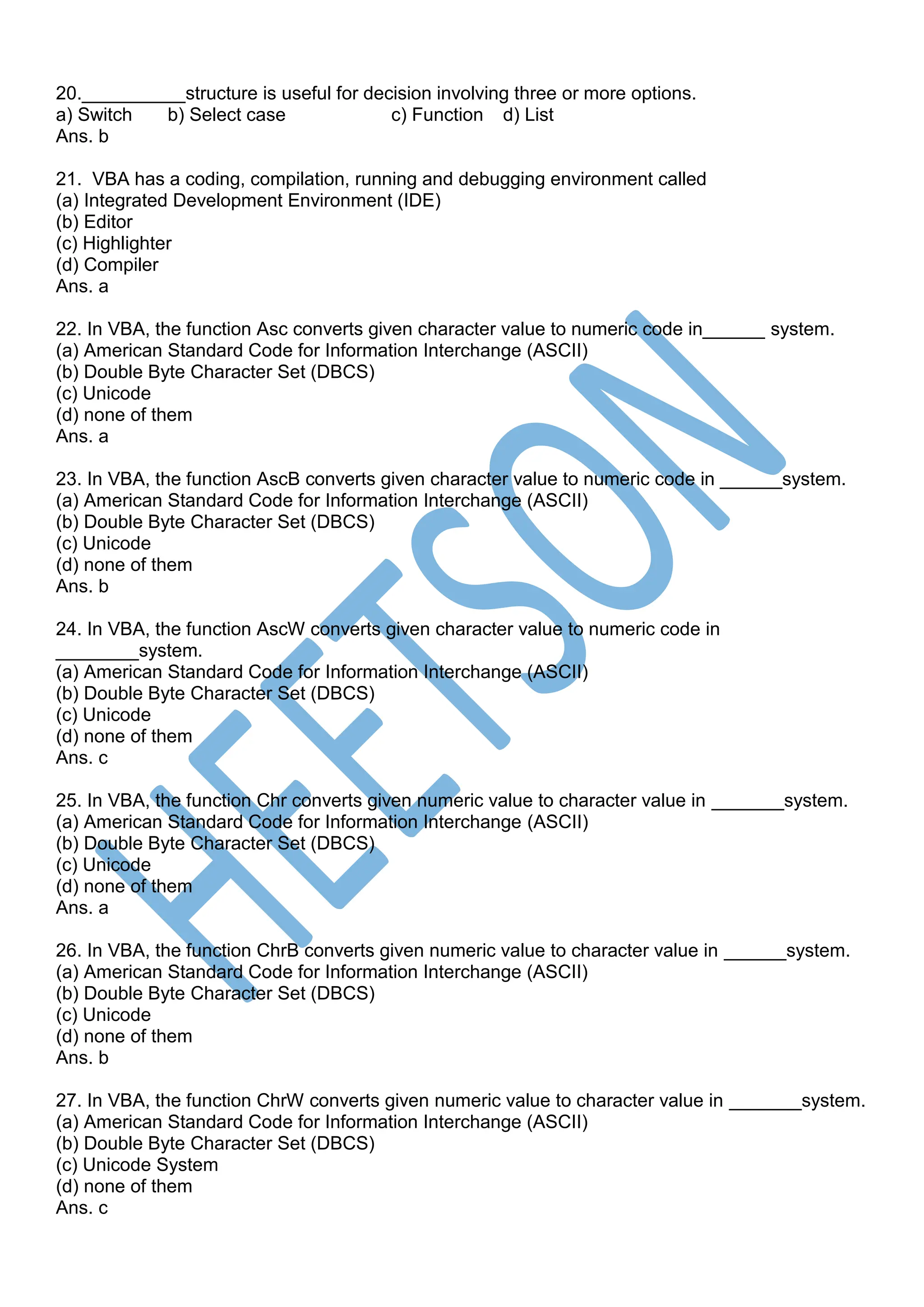 20.__________structure is useful for decision involving three or more options.
a) Switch b) Select case c) Function d) List
Ans. b

21. VBA has a coding, compilation, running and debugging environment called
(a) Integrated Development Environment (IDE)
(b) Editor
(c) Highlighter
(d) Compiler
Ans. a

22. In VBA, the function Asc converts given character value to numeric code in______ system.
(a) American Standard Code for Information Interchange (ASCII)
(b) Double Byte Character Set (DBCS)
(c) Unicode
(d) none of them
Ans. a

23. In VBA, the function AscB converts given character value to numeric code in ______system.
(a) American Standard Code for Information Interchange (ASCII)
(b) Double Byte Character Set (DBCS)
(c) Unicode
(d) none of them
Ans. b

24. In VBA, the function AscW converts given character value to numeric code in ________system.
(a) American Standard Code for Information Interchange (ASCII)
(b) Double Byte Character Set (DBCS)
(c) Unicode
(d) none of them
Ans. c

25. In VBA, the function Chr converts given numeric value to character value in _______system.
(a) American Standard Code for Information Interchange (ASCII)
(b) Double Byte Character Set (DBCS)
(c) Unicode
(d) none of them
Ans. a

26. In VBA, the function ChrB converts given numeric value to character value in ______system.
(a) American Standard Code for Information Interchange (ASCII)
(b) Double Byte Character Set (DBCS)
(c) Unicode
(d) none of them
Ans. b

27. In VBA, the function ChrW converts given numeric value to character value in _______system.
(a) American Standard Code for Information Interchange (ASCII)
(b) Double Byte Character Set (DBCS)
(c) Unicode System
(d) none of them
Ans. c

HEETSON